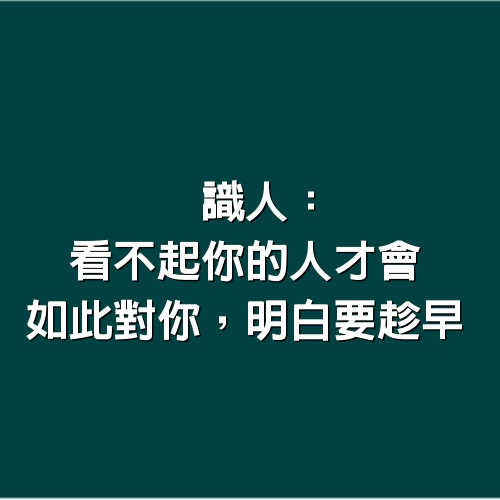 識人：
看不起你的人才會
如此對你，明白要趁早